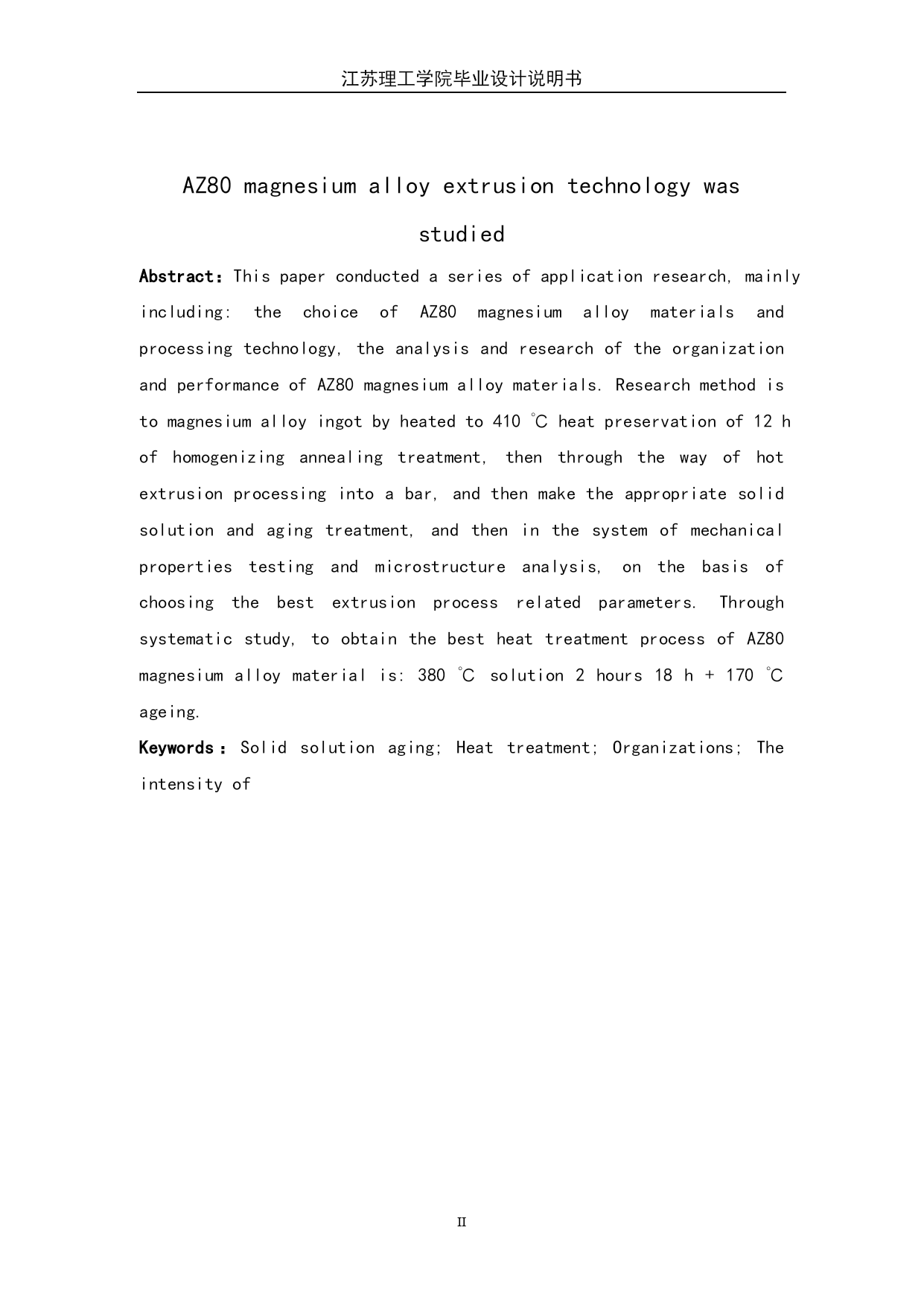 江苏理工学院毕业设计说明书

AZ80 magnesium alloy extrusion technology was studied

Abstract: This paper conducted a series of application research, mainly including: the choice of AZ80 magnesium alloy materials and processing technology, the analysis and research of the organization and performance of AZ80 magnesium alloy materials. Research method is to magnesium alloy ingot by heated to 410 ℃ heat preservation of 12 h of homogenizing annealing treatment, then through the way of hot extrusion processing into a bar, and then make the appropriate solid solution and aging treatment, and then in the system of mechanical properties testing and microstructure analysis, on the basis of choosing the best extrusion process related parameters. Through systematic study, to obtain the best heat treatment process of AZ80 magnesium alloy material is: 380 ℃ solution 2 hours 18 h + 170 ℃ ageing.

Keywords: Solid solution aging; Heat treatment; Organizations; The intensity of

II